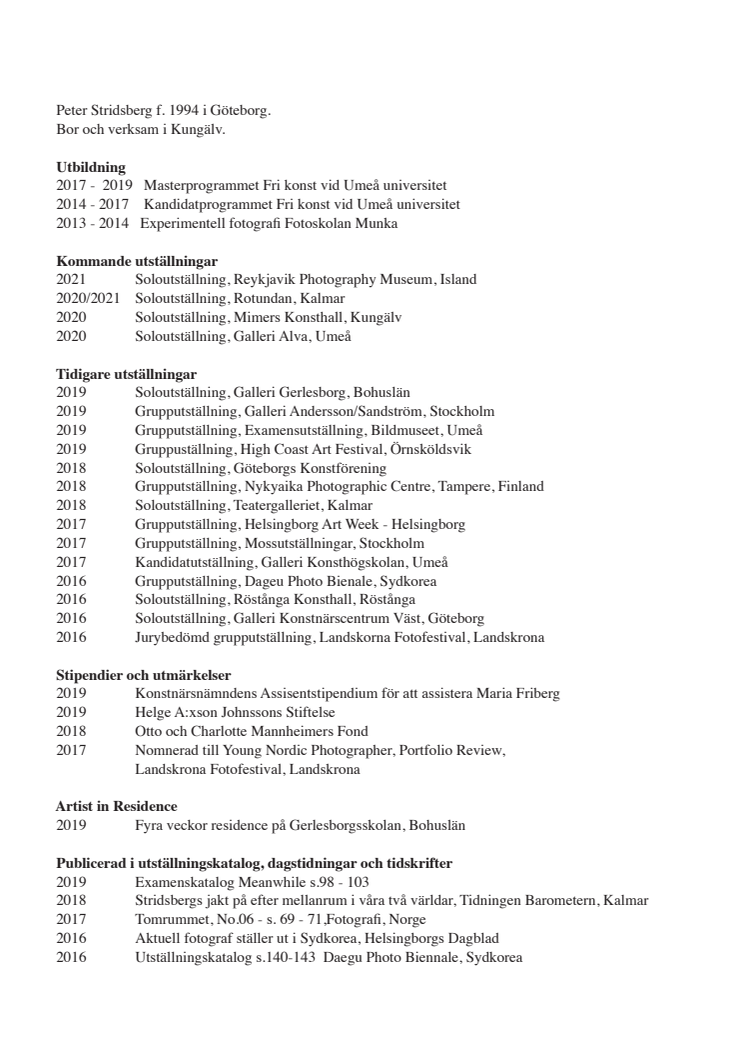 Peter Stridsberg f. 1994 i Göteborg.
Bor och verksam i Kungälv.

**Utbildning**
2017 - 2019 Masterprogrammet Fri konst vid Umeå universitet
2014 - 2017 Kandidatprogrammet Fri konst vid Umeå universitet
2013 - 2014 Experimentell fotografi Fotoskolan Munka

**Kommande utställningar**
2021 Soloutställning, Reykjavik Photography Museum, Island
2020/2021 Soloutställning, Rotundan, Kalmar
2020 Soloutställning, Mimers Konsthall, Kungälv
2020 Soloutställning, Galleri Alva, Umeå

**Tidigare utställningar**
2019 Soloutställning, Galleri Gerlesborg, Bohuslän
2019 Grupputställning, Galleri Andersson/Sandström, Stockholm
2019 Grupputställning, Examensutställning, Bildmuseet, Umeå
2019 Grupputställning, High Coast Art Festival, Örnsköldsvik
2018 Soloutställning, Göteborgs Konstförening
2018 Grupputställning, Nykyaika Photographic Centre, Tampere, Finland
2018 Soloutställning, Teatergalleriet, Kalmar
2017 Grupputställning, Helsingborg Art Week - Helsingborg
2017 Grupputställning, Mossutställningar, Stockholm
2017 Kandidatutställning, Galleri Konsthögskolan, Umeå
2016 Grupputställning, Dageu Photo Bienale, Sydkorea
2016 Soloutställning, Röstånga Konsthall, Röstånga
2016 Soloutställning, Galleri Konstnärscentrum Väst, Göteborg
2016 Jurybedömd grupputställning, Landskorna Fotofestival, Landskrona

**Stipendier och utmärkelser**
2019 Konstnärsnämndens Assisentstipendium för att assistera Maria Friberg
2019 Helge A:xson Johnssons Stiftelse
2018 Otto och Charlotte Mannheimers Fond
2017 Nomnerad till Young Nordic Photographer, Portfolio Review, Landskrona Fotofestival, Landskrona

**Artist in Residence**
2019 Fyra veckor residence på Gerlesborgsskolan, Bohuslän

**Publicerad i utställningskatalog, dagstidningar och tidskrifter**
2019 Examenskatalog Meanwhile s.98 - 103
2018 Stridsbergs jakt på efter mellanrum i våra två världar, Tidningen Barometern, Kalmar
2017 Tomrummet, No.06 - s. 69 - 71,Fotografi, Norge
2016 Aktuell fotograf ställer ut i Sydkorea, Helsingborgs Dagblad
2016 Utställningskatalog s.140-143 Daegu Photo Biennale, Sydkorea